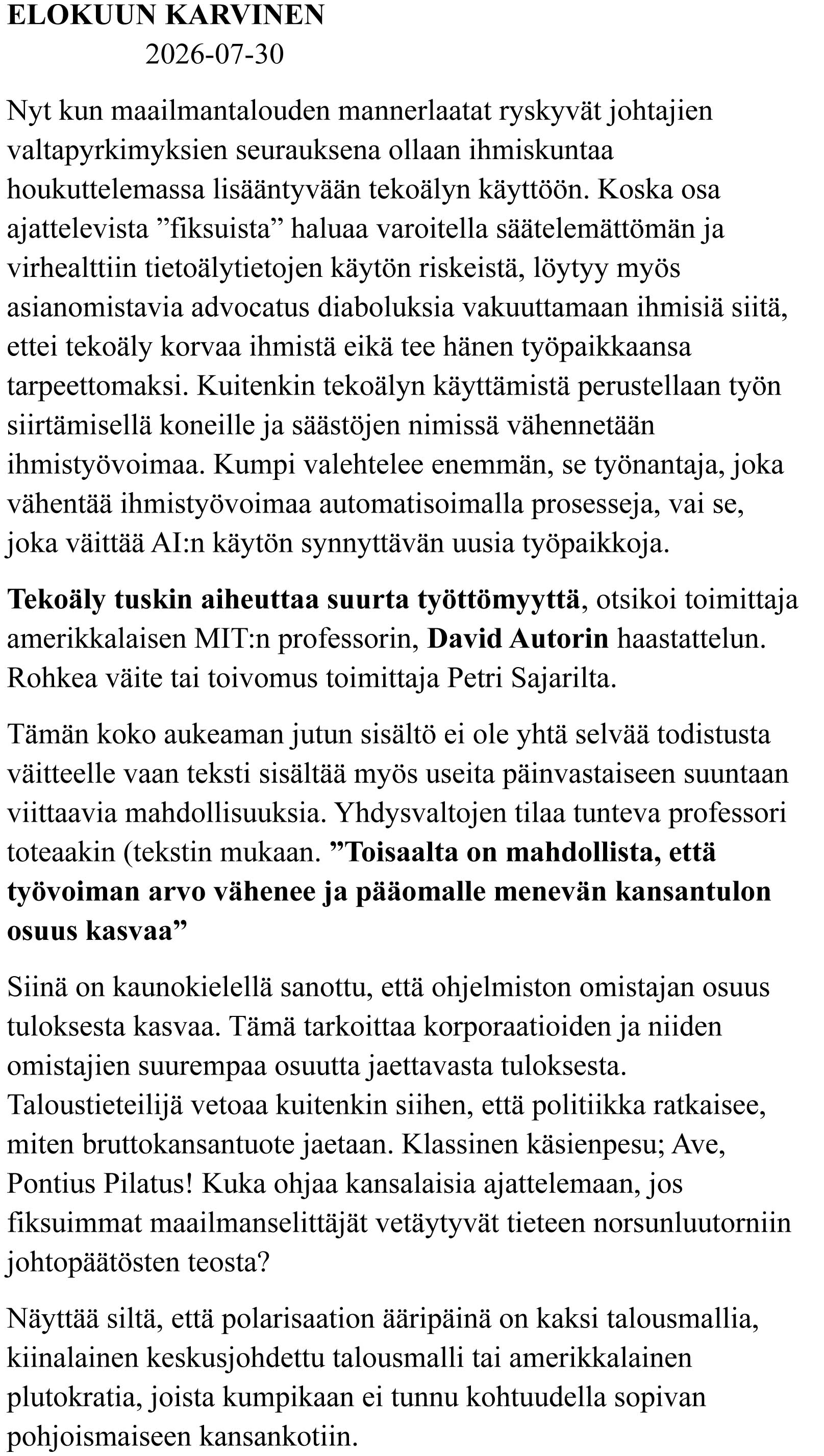 ELOKUUN KARVINEN
2026-07-30

Nyt kun maailmantalouden mannerlaatat ryskyvät johtajien valtapyrkimyksien seurauksena ollaan ihmiskuntaa houkuttelemassa lisääntyvään tekoälyn käyttöön. Koska osa ajattelevista "fiksuista" haluaa varoitella säätelemättömän ja virhealttiin tietoälytietojen käytön riskeistä, löytyy myös asianomistavia advocatus diaboluksia vakuuttamaan ihmisiä siitä, ettei tekoäly korvaa ihmistä eikä tee hänen työpaikkaansa tarpeettomaksi. Kuitenkin tekoälyn käyttämistä perustellaan työn siirtämisellä koneille ja säästöjen nimissä vähennetään ihmistyövoimaa. Kumpi valehtelee enemmän, se työnantaja, joka vähentää ihmistyövoimaa automatisoimalla prosesseja, vai se, joka väittää AI:n käytön synnyttävän uusia työpaikkoja.

Tekoäly tuskin aiheuttaa suurta työttömyyttä, otsikoi toimittaja amerikkalaisen MIT:n professorin, David Autorin haastattelun. Rohkea väite tai toivomus toimittaja Petri Sajarilta.

Tämän koko aukeaman jutun sisältö ei ole yhtä selvää todistusta väitteelle vaan teksti sisältää myös useita päinvastaiseen suuntaan viittaavia mahdollisuuksia. Yhdysvaltojen tilaa tunteva professori toteaakin (tekstin mukaan. "Toisaalta on mahdollista, että työvoiman arvo vähenee ja pääomalle menevän kansantulon osuus kasvaa"

Siinä on kaunokielellä sanottu, että ohjelmiston omistajan osuus tuloksesta kasvaa. Tämä tarkoittaa korporaatioiden ja niiden omistajien suurempaa osuutta jaettavasta tuloksesta. Taloustieteilijä vetoaa kuitenkin siihen, että politiikka ratkaisee, miten bruttokansantuote jaetaan. Klassinen käsienpesu; Ave, Pontius Pilatus! Kuka ohjaa kansalaisia ajattelemaan, jos fiksuimmat maailmanselittäjät vetäytyvät tieteen norsunluutorniin johtopäätösten teosta?

Näyttää siltä, että polarisaation ääripäinä on kaksi talousmallia, kiinalainen keskusjohdettu talousmalli tai amerikkalainen plutokratia, joista kumpikaan ei tunnu kohtuudella sopivan pohjoismaiseen kansankotiin.